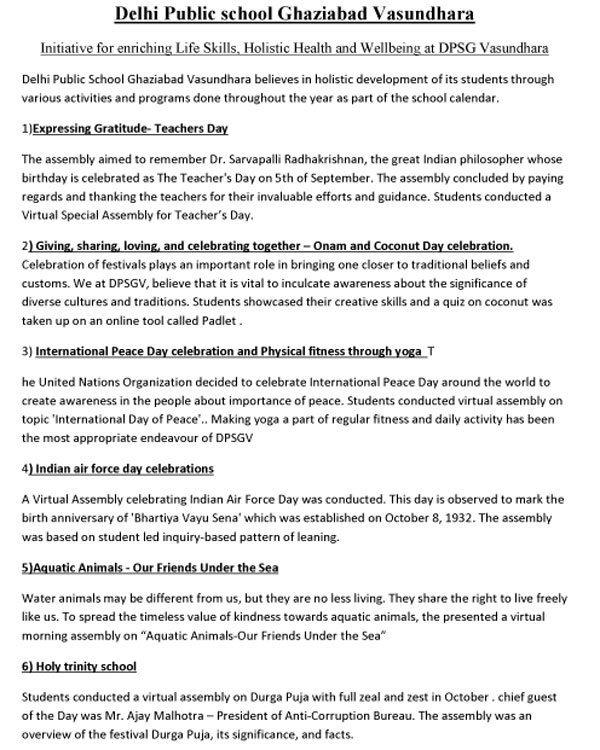 Delhi Public school Ghaziabad Vasundhara

Initiative for enriching Life Skills, Holistic Health and Wellbeing at DPSG Vasundhara

Delhi Public School Ghaziabad Vasundhara believes in holistic development of its students through various activities and programs done throughout the year as part of the school calendar.

1)Expressing Gratitude- Teachers Day

The assembly aimed to remember Dr. Sarvapalli Radhakrishnan, the great Indian philosopher whose birthday is celebrated as The Teacher's Day on 5th of September. The assembly concluded by paying regards and thanking the teachers for their invaluable efforts and guidance. Students conducted a Virtual Special Assembly for Teacher's Day.

2) Giving, sharing, loving, and celebrating together – Onam and Coconut Day celebration.
Celebration of festivals plays an important role in bringing one closer to traditional beliefs and customs. We at DPSGV, believe that it is vital to inculcate awareness about the significance of diverse cultures and traditions. Students showcased their creative skills and a quiz on coconut was taken up on an online tool called Padlet .

3) International Peace Day celebration and Physical fitness through yoga T

he United Nations Organization decided to celebrate International Peace Day around the world to create awareness in the people about importance of peace. Students conducted virtual assembly on topic 'International Day of Peace'.. Making yoga a part of regular fitness and daily activity has been the most appropriate endeavour of DPSGV

4) Indian air force day celebrations

A Virtual Assembly celebrating Indian Air Force Day was conducted. This day is observed to mark the birth anniversary of 'Bhartiya Vayu Sena' which was established on October 8, 1932. The assembly was based on student led inquiry-based pattern of leaning.

5)Aquatic Animals - Our Friends Under the Sea

Water animals may be different from us, but they are no less living. They share the right to live freely like us. To spread the timeless value of kindness towards aquatic animals, the presented a virtual morning assembly on "Aquatic Animals-Our Friends Under the Sea"

6) Holy trinity school

Students conducted a virtual assembly on Durga Puja with full zeal and zest in October . chief guest of the Day was Mr. Ajay Malhotra – President of Anti-Corruption Bureau. The assembly was an overview of the festival Durga Puja, its significance, and facts.